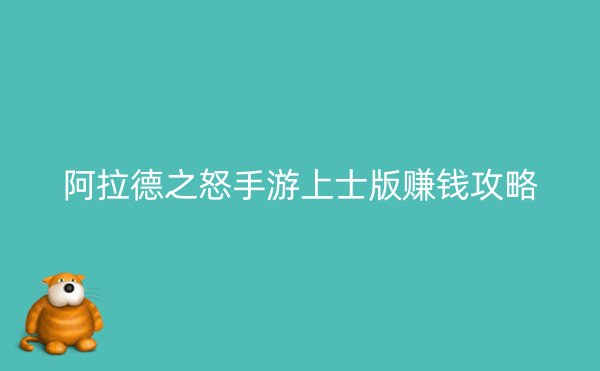 阿拉德之怒手游上士版赚钱攻略